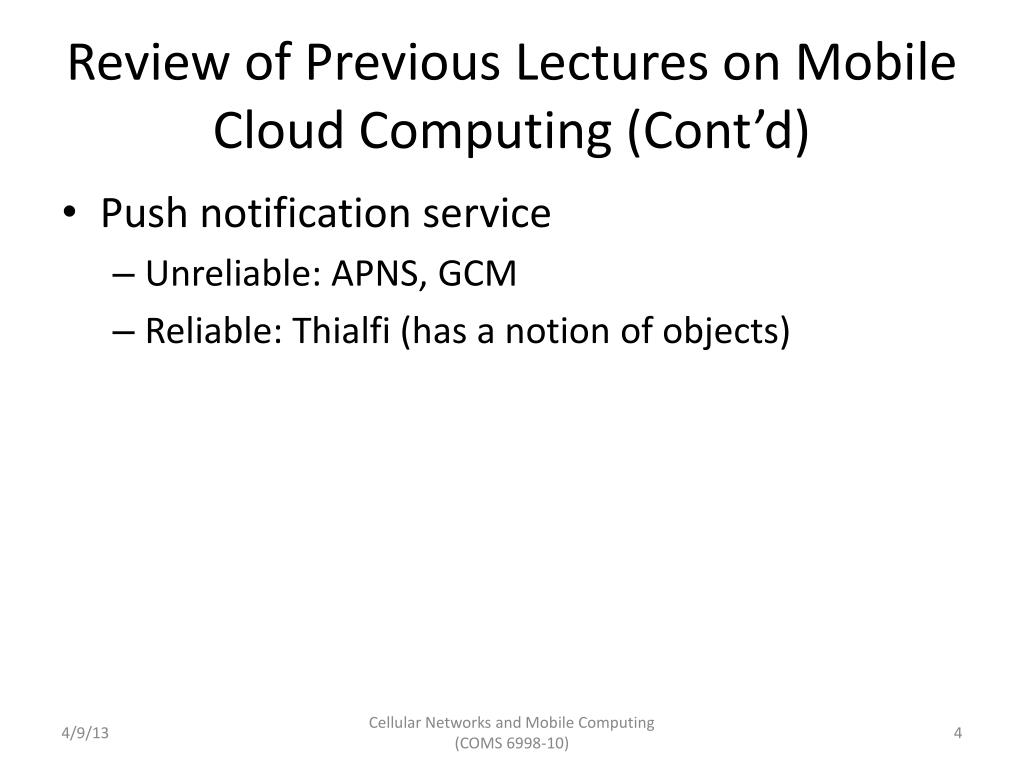 Review of Previous Lectures on Mobile Cloud Computing (Cont'd)

• Push notification service
– Unreliable: APNS, GCM
– Reliable: Thialfi (has a notion of objects)

4/9/13

Cellular Networks and Mobile Computing (COMS 6998-10)

4